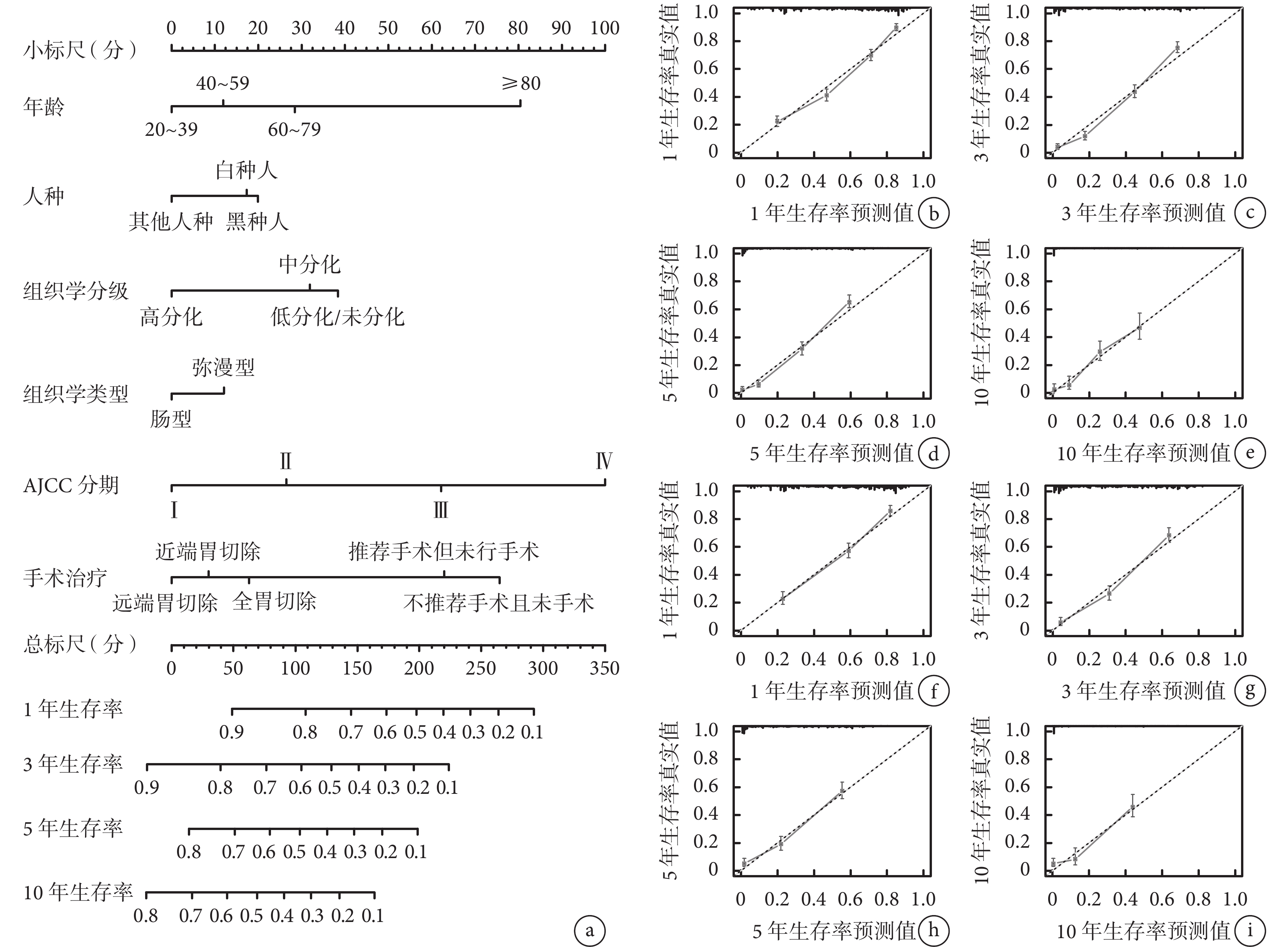 小标尺（分） 0 10 20 30 40 50 60 70 80 90 100

年龄 40~59 ≥80 20~39 60~79

人种 白种人 其他人种 黑种人

组织学分级 中分化 高分化 低分化/未分化

组织学类型 弥漫型 肠型

AJCC 分期 Ⅱ Ⅳ Ⅰ Ⅲ

手术治疗 近端胃切除 推荐手术但未行手术 远端胃切除 全胃切除 不推荐手术且未手术

总标尺（分） 0 50 100 150 200 250 300 350

1 年生存率 0.9 0.8 0.7 0.6 0.5 0.4 0.3 0.2 0.1

3 年生存率 0.9 0.8 0.7 0.6 0.5 0.4 0.3 0.2 0.1

5 年生存率 0.8 0.7 0.6 0.5 0.4 0.3 0.2 0.1

10 年生存率 0.8 0.7 0.6 0.5 0.4 0.3 0.2 0.1

a

1 年生存率真实值 1.0 0.8 0.6 0.4 0.2 0
0 0.2 0.4 0.6 0.8 1.0
1 年生存率预测值 b

3 年生存率真实值 1.0 0.8 0.6 0.4 0.2 0
0 0.2 0.4 0.6 0.8 1.0
3 年生存率预测值 c

5 年生存率真实值 1.0 0.8 0.6 0.4 0.2 0
0 0.2 0.4 0.6 0.8 1.0
5 年生存率预测值 d

10 年生存率真实值 1.0 0.8 0.6 0.4 0.2 0
0 0.2 0.4 0.6 0.8 1.0
10 年生存率预测值 e

1 年生存率真实值 1.0 0.8 0.6 0.4 0.2 0
0 0.2 0.4 0.6 0.8 1.0
1 年生存率预测值 f

3 年生存率真实值 1.0 0.8 0.6 0.4 0.2 0
0 0.2 0.4 0.6 0.8 1.0
3 年生存率预测值 g

5 年生存率真实值 1.0 0.8 0.6 0.4 0.2 0
0 0.2 0.4 0.6 0.8 1.0
5 年生存率预测值 h

10 年生存率真实值 1.0 0.8 0.6 0.4 0.2 0
0 0.2 0.4 0.6 0.8 1.0
10 年生存率预测值 i